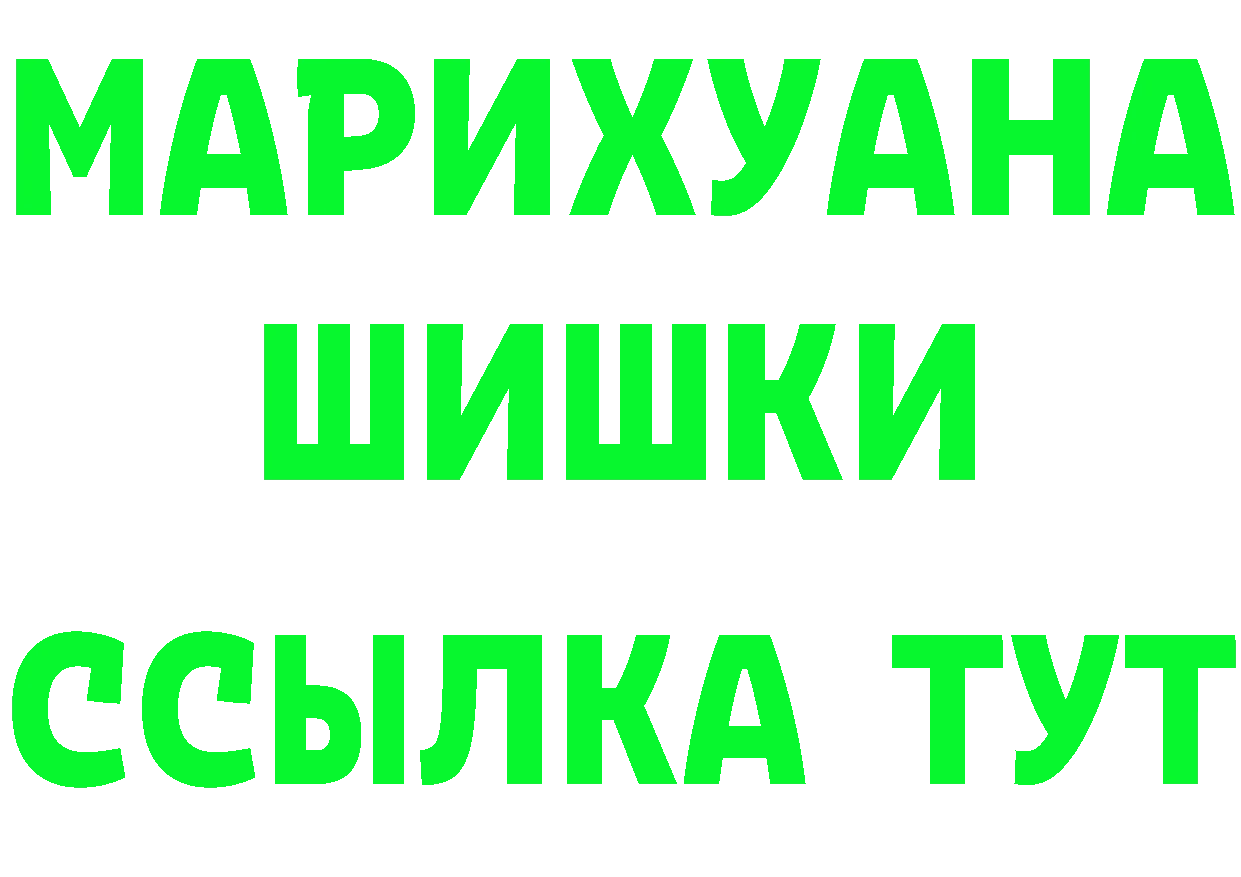 МАРИХУАНА
ШИШКИ
ССЫЛКА ТУТ